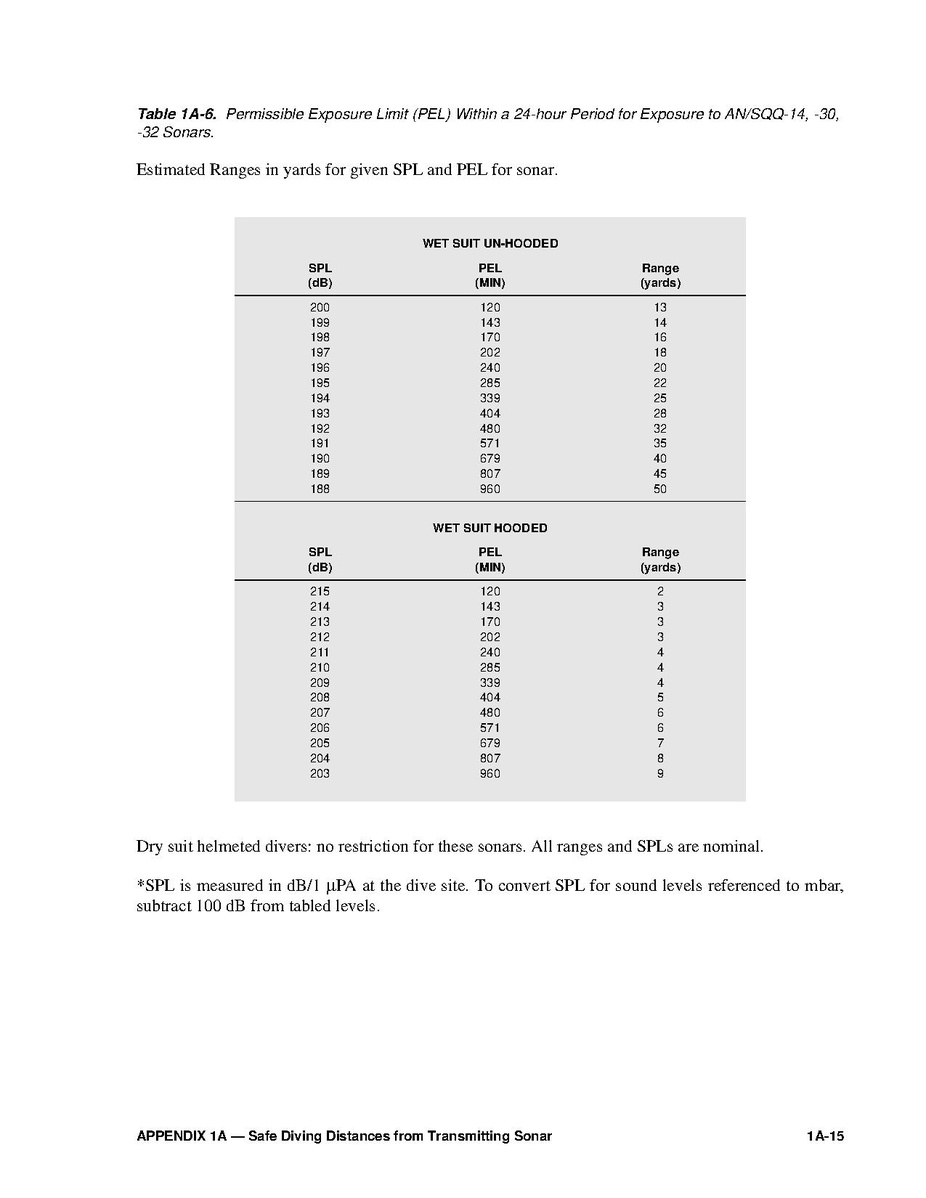 Table 1A-6. Permissible Exposure Limit (PEL) Within a 24-hour Period for Exposure to AN/SQQ-14, -30, -32 Sonars.

Estimated Ranges in yards for given SPL and PEL for sonar.

WET SUIT UN-HOODED

| SPL (dB) | PEL (MIN) | Range (yards) |
|---|---|---|
| 200 | 120 | 13 |
| 199 | 143 | 14 |
| 198 | 170 | 16 |
| 197 | 202 | 18 |
| 196 | 240 | 20 |
| 195 | 285 | 22 |
| 194 | 339 | 25 |
| 193 | 404 | 28 |
| 192 | 480 | 32 |
| 191 | 571 | 35 |
| 190 | 679 | 40 |
| 189 | 807 | 45 |
| 188 | 960 | 50 |

WET SUIT HOODED

| SPL (dB) | PEL (MIN) | Range (yards) |
|---|---|---|
| 215 | 120 | 2 |
| 214 | 143 | 3 |
| 213 | 170 | 3 |
| 212 | 202 | 3 |
| 211 | 240 | 4 |
| 210 | 285 | 4 |
| 209 | 339 | 4 |
| 208 | 404 | 5 |
| 207 | 480 | 6 |
| 206 | 571 | 6 |
| 205 | 679 | 7 |
| 204 | 807 | 8 |
| 203 | 960 | 9 |

Dry suit helmeted divers: no restriction for these sonars. All ranges and SPLs are nominal.

*SPL is measured in dB/1 µPA at the dive site. To convert SPL for sound levels referenced to mbar, subtract 100 dB from tabled levels.

APPENDIX 1A — Safe Diving Distances from Transmitting Sonar 1A-15